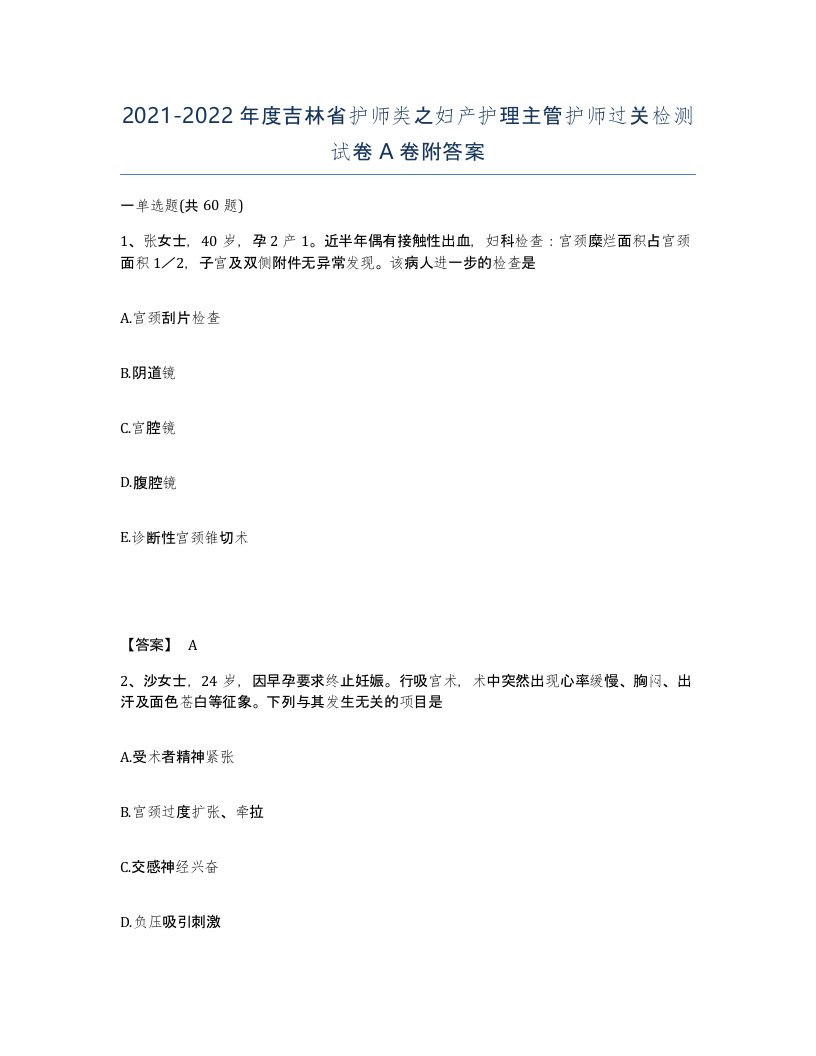 2021-2022年度吉林省护师类之妇产护理主管护师过关检测试卷A卷附答案

一单选题(共60题)

1、张女士，40岁，孕2产1。近半年偶有接触性出血，妇科检查：宫颈糜烂面积占宫颈面积1／2，子宫及双侧附件无异常发现。该病人进一步的检查是

A.宫颈刮片检查

B.阴道镜

C.宫腔镜

D.腹腔镜

E.诊断性宫颈锥切术

【答案】 A

2、沙女士，24岁，因早孕要求终止妊娠。行吸宫术，术中突然出现心率缓慢、胸闷、出汗及面色苍白等征象。下列与其发生无关的项目是

A.受术者精神紧张

B.宫颈过度扩张、牵拉

C.交感神经兴奋

D.负压吸引刺激